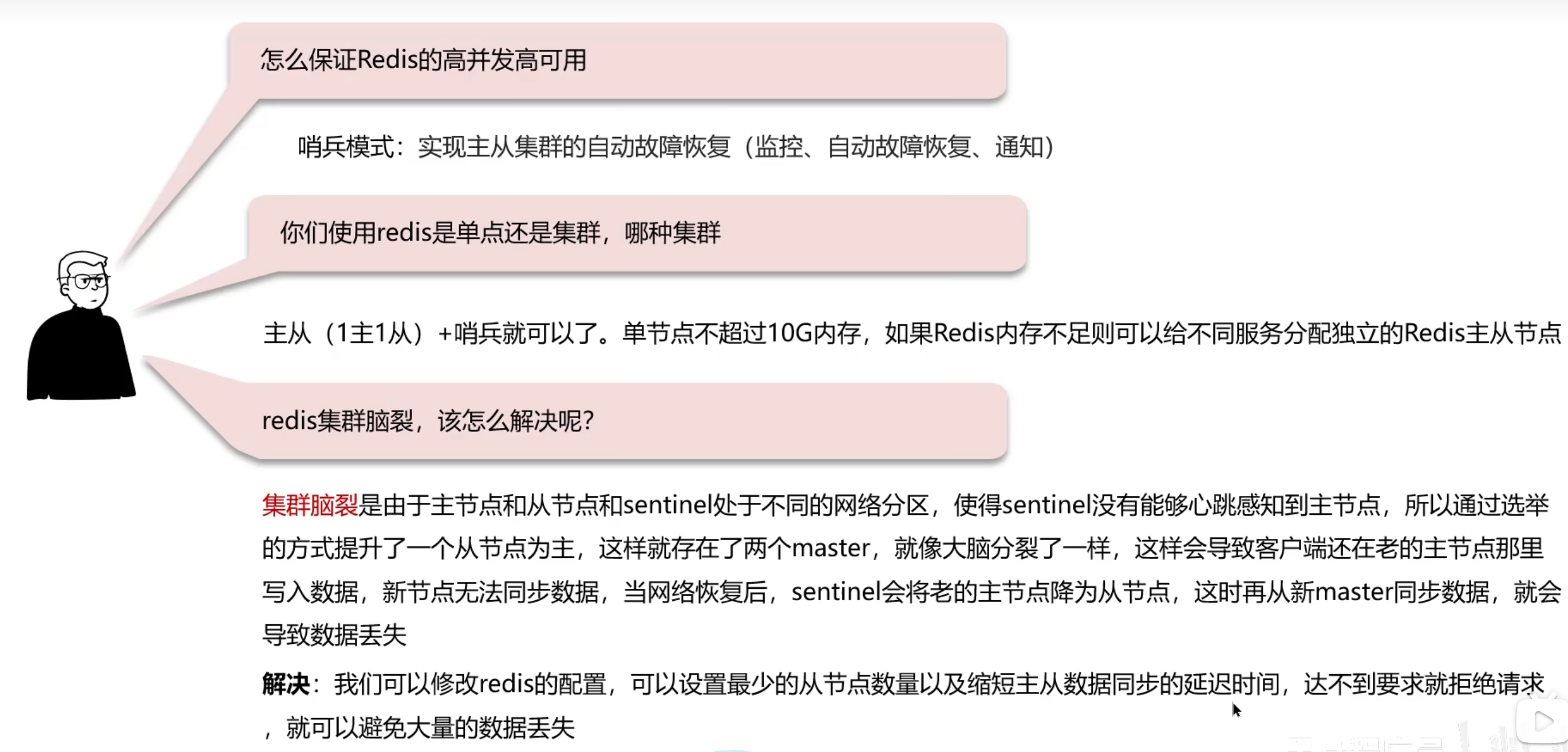 怎么保证Redis的高并发高可用

哨兵模式：实现主从集群的自动故障恢复（监控、自动故障恢复、通知）

你们使用redis是单点还是集群，哪种集群

主从（1主1从）+哨兵就可以了。单节点不超过10G内存，如果Redis内存不足则可以给不同服务分配独立的Redis主从节点

redis集群脑裂，该怎么解决呢?

集群脑裂是由于主节点和从节点和sentinel处于不同的网络分区，使得sentinel没有能够心跳感知到主节点，所以通过选举的方式提升了一个从节点为主，这样就存在了两个master，就像大脑分裂了一样，这样会导致客户端还在老的主节点那里写入数据，新节点无法同步数据，当网络恢复后，sentinel会将老的主节点降为从节点，这时再从新master同步数据，就会导致数据丢失

解决：我们可以修改redis的配置，可以设置最少的从节点数量以及缩短主从数据同步的延迟时间，达不到要求就拒绝请求，就可以避免大量的数据丢失